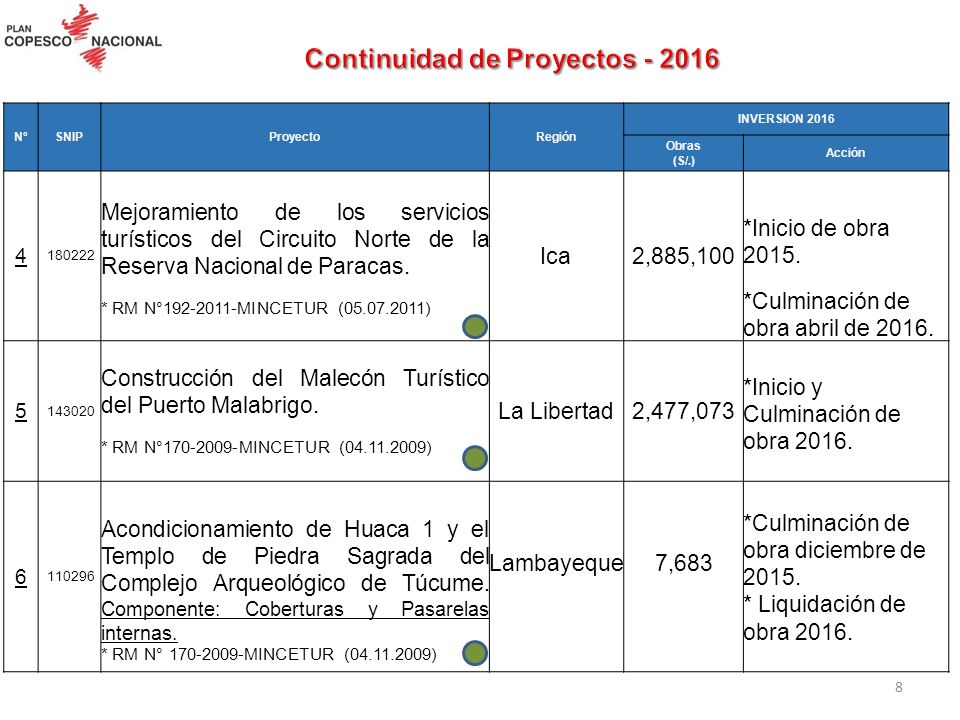 PLAN COPESCO NACIONAL

Continuidad de Proyectos - 2016

| N° | SNIP | Proyecto | Región | INVERSION 2016 Obras (S/.) | INVERSION 2016 Acción |
|---|---|---|---|---|---|
| 4 | 180222 | Mejoramiento de los servicios turísticos del Circuito Norte de la Reserva Nacional de Paracas. * RM N°192-2011-MINCETUR (05.07.2011) | Ica | 2,885,100 | *Inicio de obra 2015. *Culminación de obra abril de 2016. |
| 5 | 143020 | Construcción del Malecón Turístico del Puerto Malabrigo. * RM N°170-2009-MINCETUR (04.11.2009) | La Libertad | 2,477,073 | *Inicio y Culminación de obra 2016. |
| 6 | 110296 | Acondicionamiento de Huaca 1 y el Templo de Piedra Sagrada del Complejo Arqueológico de Túcume. Componente: Coberturas y Pasarelas internas. * RM N° 170-2009-MINCETUR (04.11.2009) | Lambayeque | 7,683 | *Culminación de obra diciembre de 2015. * Liquidación de obra 2016. |

8